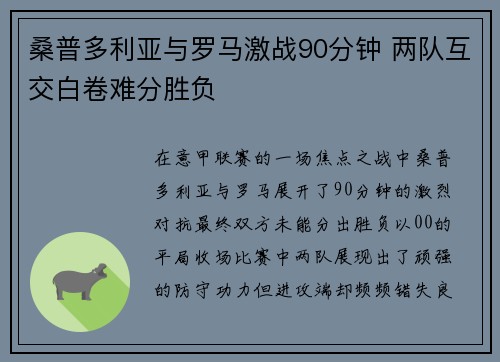 桑普多利亚与罗马激战90分钟 两队互交白卷难分胜负

在意甲联赛的一场焦点之战中桑普多利亚与罗马展开了90分钟的激烈对抗最终双方未能分出胜负以00的平局收场比赛中两队展现出了顽强的防守功力但进攻端却频频错失良